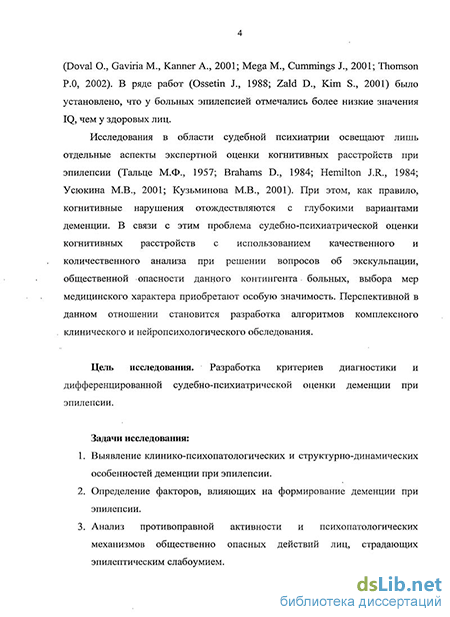 4

(Doval O., Gaviria M., Kanner A., 2001; Mega M., Cummings J., 2001; Thomson P.0, 2002). В ряде работ (Ossetin J., 1988; Zald D., Kim S., 2001) было установлено, что у больных эпилепсией отмечались более низкие значения IQ, чем у здоровых лиц.

Исследования в области судебной психиатрии освещают лишь отдельные аспекты экспертной оценки когнитивных расстройств при эпилепсии (Тальце М.Ф., 1957; Brahams D., 1984; Hemilton J.R., 1984; Усюкина М.В., 2001; Кузьминова М.В., 2001). При этом, как правило, когнитивные нарушения отождествляются с глубокими вариантами деменции. В связи с этим проблема судебно-психиатрической оценки когнитивных расстройств с использованием качественного и количественного анализа при решении вопросов об экскульпации, общественной опасности данного контингента больных, выбора мер медицинского характера приобретают особую значимость. Перспективной в данном отношении становится разработка алгоритмов комплексного клинического и нейропсихологического обследования.

Цель исследования. Разработка критериев диагностики и дифференцированной судебно-психиатрической оценки деменции при эпилепсии.

Задачи исследования:

1. Выявление клинико-психопатологических и структурно-динамических особенностей деменции при эпилепсии.
2. Определение факторов, влияющих на формирование деменции при эпилепсии.
3. Анализ противоправной активности и психопатологических механизмов общественно опасных действий лиц, страдающих эпилептическим слабоумием.

dsLib.net
библиотека диссертаций